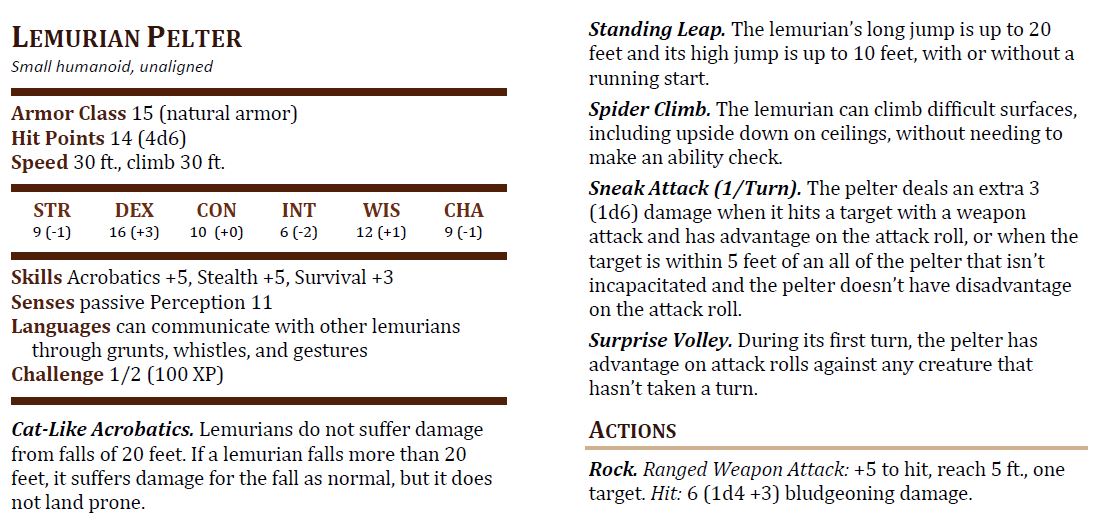 LEMURIAN PELTER
Small humanoid, unaligned

Armor Class 15 (natural armor)
Hit Points 14 (4d6)
Speed 30 ft., climb 30 ft.

| STR | DEX | CON | INT | WIS | CHA |
|---|---|---|---|---|---|
| 9 (-1) | 16 (+3) | 10 (+0) | 6 (-2) | 12 (+1) | 9 (-1) |

Skills Acrobatics +5, Stealth +5, Survival +3
Senses passive Perception 11
Languages can communicate with other lemurians through grunts, whistles, and gestures
Challenge 1/2 (100 XP)

Cat-Like Acrobatics. Lemurians do not suffer damage from falls of 20 feet. If a lemurian falls more than 20 feet, it suffers damage for the fall as normal, but it does not land prone.

Standing Leap. The lemurian's long jump is up to 20 feet and its high jump is up to 10 feet, with or without a running start.

Spider Climb. The lemurian can climb difficult surfaces, including upside down on ceilings, without needing to make an ability check.

Sneak Attack (1/Turn). The pelter deals an extra 3 (1d6) damage when it hits a target with a weapon attack and has advantage on the attack roll, or when the target is within 5 feet of an all of the pelter that isn't incapacitated and the pelter doesn't have disadvantage on the attack roll.

Surprise Volley. During its first turn, the pelter has advantage on attack rolls against any creature that hasn't taken a turn.

ACTIONS

Rock. Ranged Weapon Attack: +5 to hit, reach 5 ft., one target. Hit: 6 (1d4 +3) bludgeoning damage.